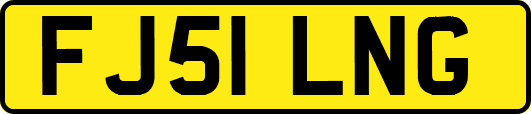 FJ51 LNG